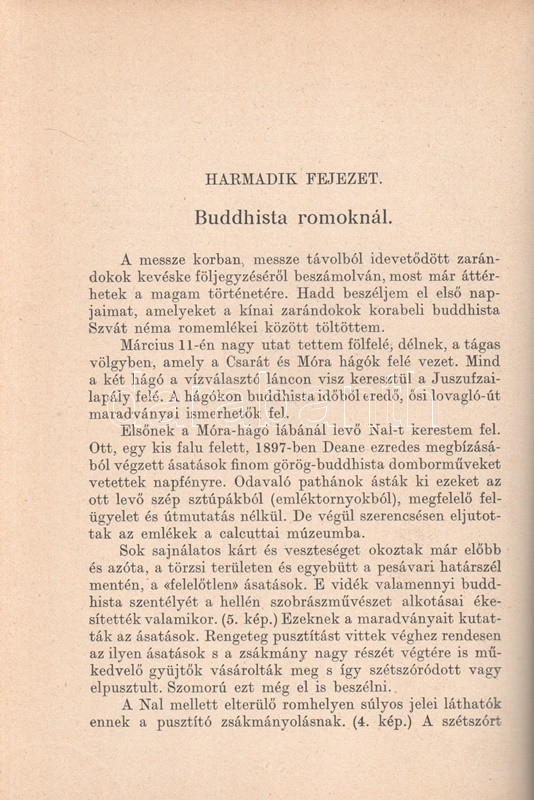 HARMADIK FEJEZET.

Buddhista romoknál.

A messze korban, messze távolból idevetődött zarándokok kevéske följegyzéséről beszámolván, most már áttérhetek a magam történetére. Hadd beszéljem el első napjaimat, amelyeket a kínai zarándokok korabeli buddhista Szvát néma romemlékei között töltöttem.

Március 11-én nagy utat tettem fölfelé, délnek, a tágas völgyben, amely a Csarát és Móra hágók felé vezet. Mind a két hágó a vízválasztó láncon visz keresztül a Juszufzai-lapály felé. A hágókon buddhista időből eredő, ősi lovagló-út maradványai ismerhetők fel.

Elsőnek a Móra-hágó lábánál levő Nal-t kerestem fel. Ott, egy kis falu felett, 1897-ben Deane ezredes megbízásából végzett ásatások finom görög-buddhista domborműveket vetettek napfényre. Odavaló pathánok ásták ki ezeket az ott levő szép sztúpákból (emléktornyokból), megfelelő felügyelet és útmutatás nélkül. De végül szerencsésen eljutottak az emlékek a calcuttai múzeumba.

Sok sajnálatos kárt és veszteséget okoztak már előbb és azóta, a törzsi területen és egyebütt a pesávari határszél mentén, a «felelőtlen» ásatások. E vidék valamennyi buddhista szentélyét a hellén szobrászművészet alkotásai ékesítették valamikor. (5. kép.) Ezeknek a maradványait kutatták az ásatások. Rengeteg pusztítást vittek véghez rendesen az ilyen ásatások s a zsákmány nagy részét végtére is műkedvelő gyüjtők vásárolták meg s így szétszóródott vagy elpusztult. Szomorú ezt még el is beszélni.

A Nal mellett elterülő romhelyen súlyos jelei láthatók ennek a pusztító zsákmányolásnak. (4. kép.) A szétszórt